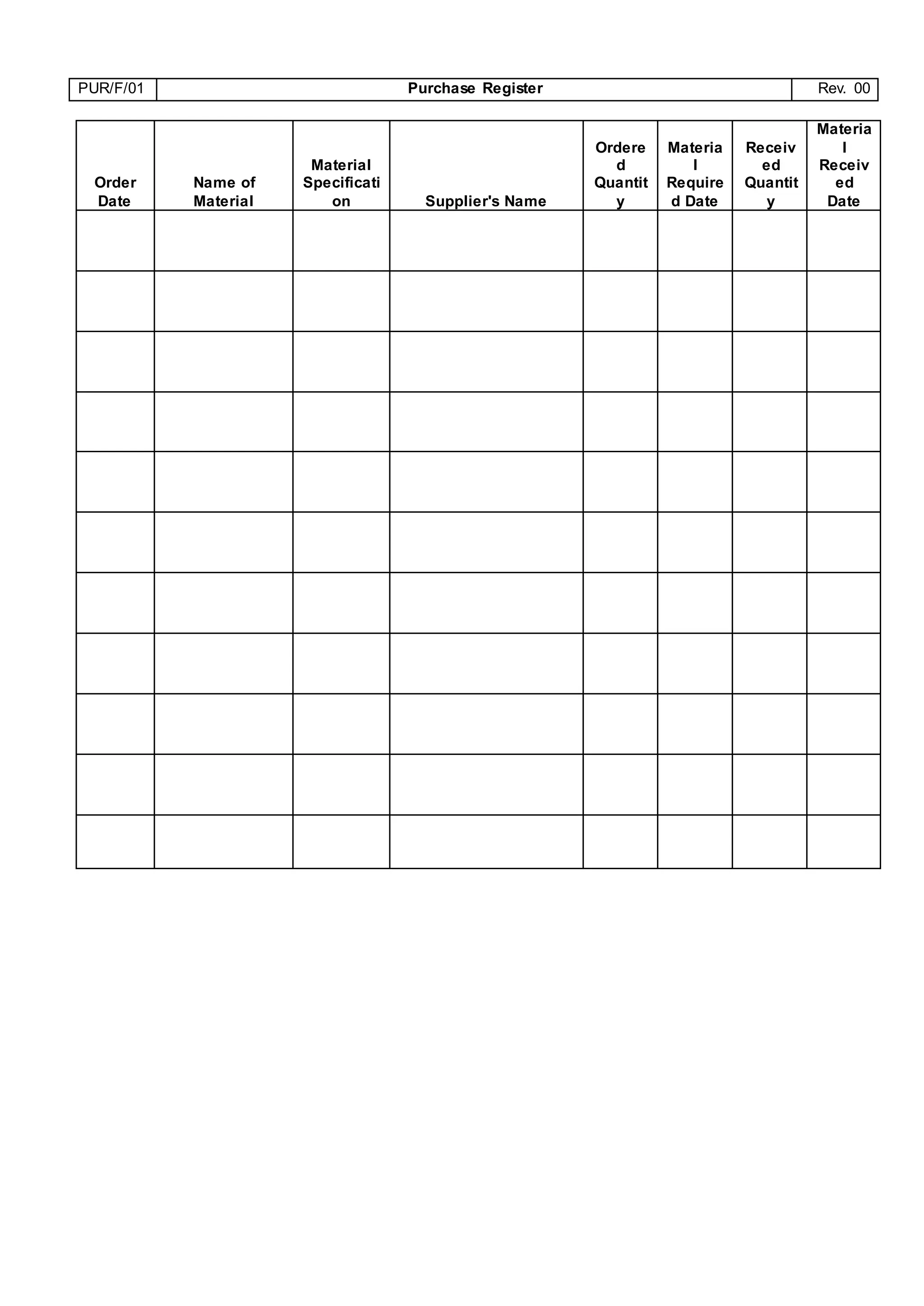 | PUR/F/01 | Purchase Register | Rev. 00 |
|---|---|---|

| Order Date | Name of Material | Material Specification | Supplier's Name | Ordered Quantity | Material Required Date | Received Quantity | Material Received Date |
|---|---|---|---|---|---|---|---|
| | | | | | | | |
| | | | | | | | |
| | | | | | | | |
| | | | | | | | |
| | | | | | | | |
| | | | | | | | |
| | | | | | | | |
| | | | | | | | |
| | | | | | | | |
| | | | | | | | |
| | | | | | | | |